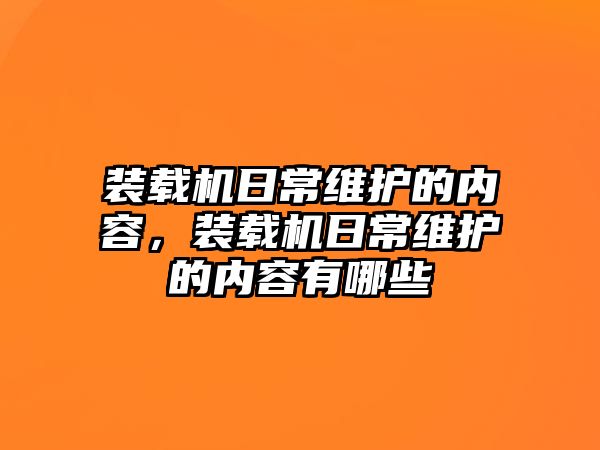 装载机日常维护的内容，装载机日常维护的内容有哪些